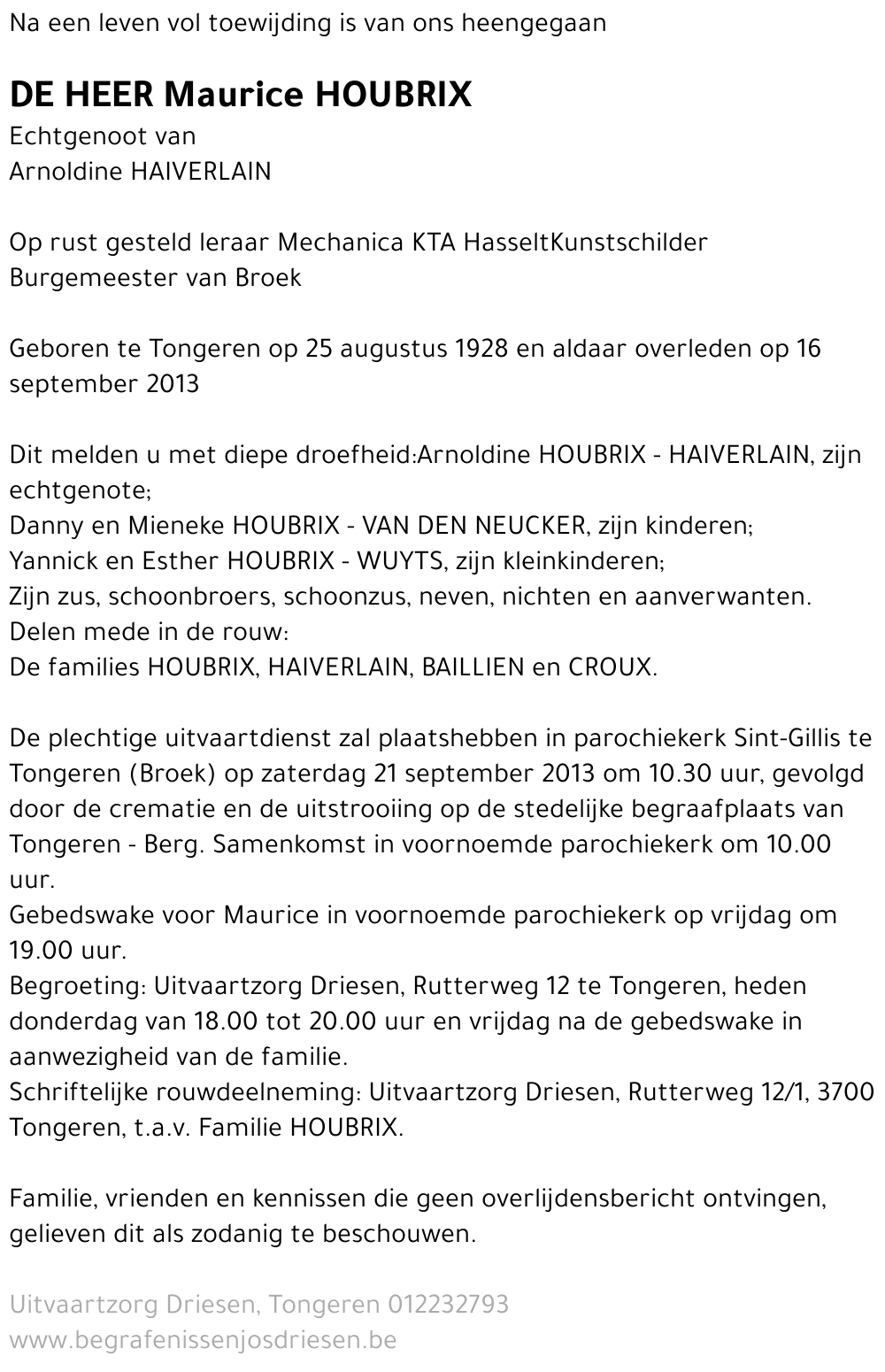 Na een leven vol toewijding is van ons heengegaan

DE HEER Maurice HOUBRIX
Echtgenoot van
Arnoldine HAIVERLAIN

Op rust gesteld leraar Mechanica KTA HasseltKunstschilder
Burgemeester van Broek

Geboren te Tongeren op 25 augustus 1928 en aldaar overleden op 16 september 2013

Dit melden u met diepe droefheid:Arnoldine HOUBRIX - HAIVERLAIN, zijn echtgenote;
Danny en Mieneke HOUBRIX - VAN DEN NEUCKER, zijn kinderen;
Yannick en Esther HOUBRIX - WUYTS, zijn kleinkinderen;
Zijn zus, schoonbroers, schoonzus, neven, nichten en aanverwanten.
Delen mede in de rouw:
De families HOUBRIX, HAIVERLAIN, BAILLIEN en CROUX.

De plechtige uitvaartdienst zal plaatshebben in parochiekerk Sint-Gillis te Tongeren (Broek) op zaterdag 21 september 2013 om 10.30 uur, gevolgd door de crematie en de uitstrooiing op de stedelijke begraafplaats van Tongeren - Berg. Samenkomst in voornoemde parochiekerk om 10.00 uur.
Gebedswake voor Maurice in voornoemde parochiekerk op vrijdag om 19.00 uur.
Begroeting: Uitvaartzorg Driesen, Rutterweg 12 te Tongeren, heden donderdag van 18.00 tot 20.00 uur en vrijdag na de gebedswake in aanwezigheid van de familie.
Schriftelijke rouwdeelneming: Uitvaartzorg Driesen, Rutterweg 12/1, 3700 Tongeren, t.a.v. Familie HOUBRIX.

Familie, vrienden en kennissen die geen overlijdensbericht ontvingen, gelieven dit als zodanig te beschouwen.

Uitvaartzorg Driesen, Tongeren 012232793
www.begrafenissenjosdriesen.be